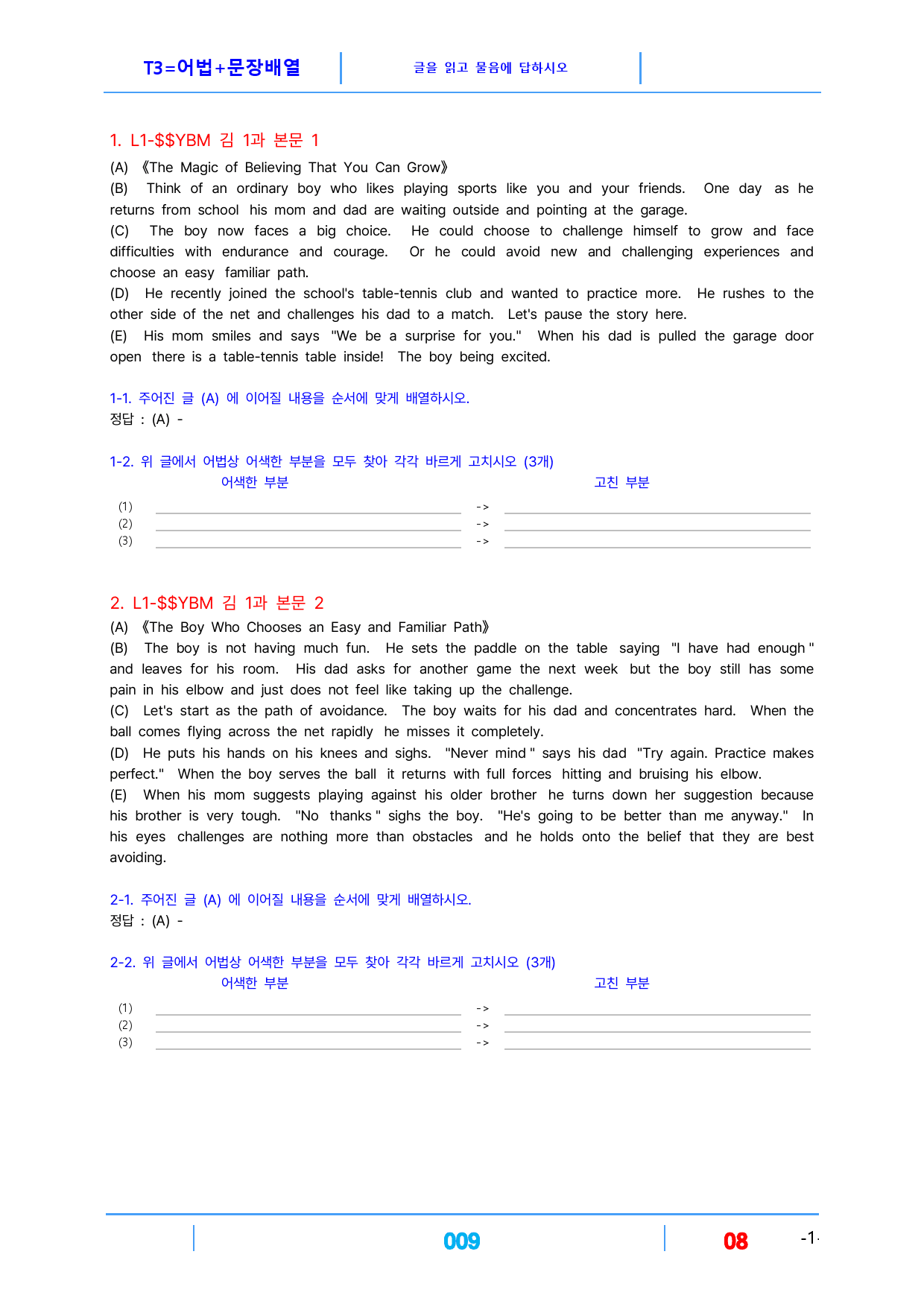 T3=어법+문장배열

글을 읽고 물음에 답하시오

1. L1-$$YBM 김 1과 본문 1

(A) 《The Magic of Believing That You Can Grow》

(B) Think of an ordinary boy who likes playing sports like you and your friends. One day as he returns from school his mom and dad are waiting outside and pointing at the garage.

(C) The boy now faces a big choice. He could choose to challenge himself to grow and face difficulties with endurance and courage. Or he could avoid new and challenging experiences and choose an easy familiar path.

(D) He recently joined the school's table-tennis club and wanted to practice more. He rushes to the other side of the net and challenges his dad to a match. Let's pause the story here.

(E) His mom smiles and says "We be a surprise for you." When his dad is pulled the garage door open there is a table-tennis table inside! The boy being excited.

1-1. 주어진 글 (A) 에 이어질 내용을 순서에 맞게 배열하시오.
정답 : (A) -

1-2. 위 글에서 어법상 어색한 부분을 모두 찾아 각각 바르게 고치시오 (3개)
어색한 부분
고친 부분

(1) ____ -> ____
(2) ____ -> ____
(3) ____ -> ____

2. L1-$$YBM 김 1과 본문 2

(A) 《The Boy Who Chooses an Easy and Familiar Path》

(B) The boy is not having much fun. He sets the paddle on the table saying "I have had enough" and leaves for his room. His dad asks for another game the next week but the boy still has some pain in his elbow and just does not feel like taking up the challenge.

(C) Let's start as the path of avoidance. The boy waits for his dad and concentrates hard. When the ball comes flying across the net rapidly he misses it completely.

(D) He puts his hands on his knees and sighs. "Never mind" says his dad "Try again. Practice makes perfect." When the boy serves the ball it returns with full forces hitting and bruising his elbow.

(E) When his mom suggests playing against his older brother he turns down her suggestion because his brother is very tough. "No thanks" sighs the boy. "He's going to be better than me anyway." In his eyes challenges are nothing more than obstacles and he holds onto the belief that they are best avoiding.

2-1. 주어진 글 (A) 에 이어질 내용을 순서에 맞게 배열하시오.
정답 : (A) -

2-2. 위 글에서 어법상 어색한 부분을 모두 찾아 각각 바르게 고치시오 (3개)
어색한 부분
고친 부분

(1) ____ -> ____
(2) ____ -> ____
(3) ____ -> ____

009

08

-1-